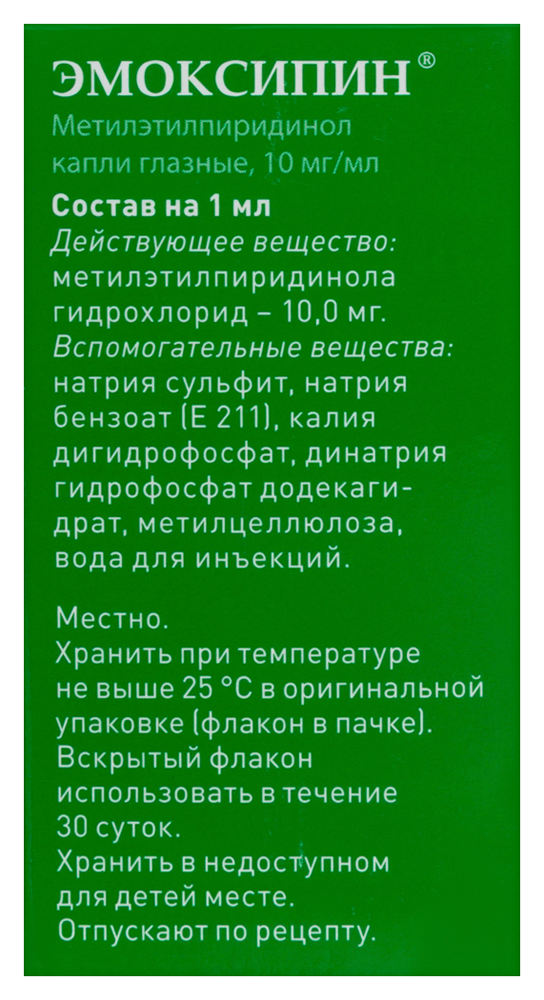 ЭМОКСИПИН®
Метилэтилпиридинол
капли глазные, 10 мг/мл

Состав на 1 мл
Действующее вещество:
метилэтилпиридинола гидрохлорид – 10,0 мг.
Вспомогательные вещества:
натрия сульфит, натрия бензоат (Е 211), калия дигидрофосфат, динатрия гидрофосфат додекагидрат, метилцеллюлоза, вода для инъекций.

Местно.
Хранить при температуре не выше 25 °С в оригинальной упаковке (флакон в пачке).
Вскрытый флакон использовать в течение 30 суток.
Хранить в недоступном для детей месте.
Отпускают по рецепту.